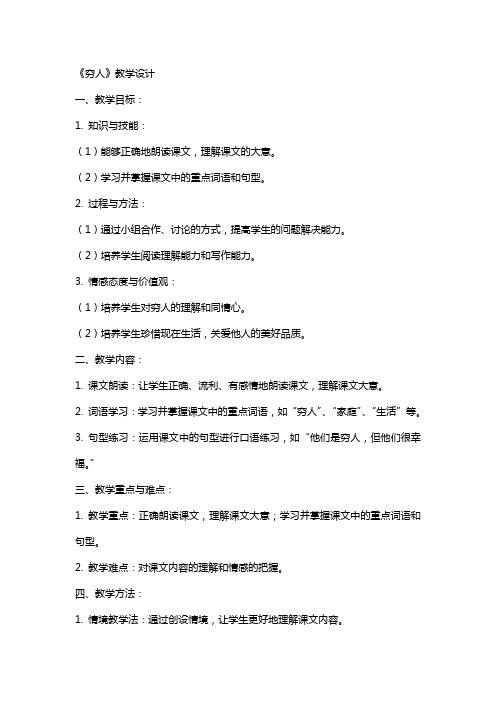 《穷人》教学设计

一、教学目标：

1. 知识与技能：

（1）能够正确地朗读课文，理解课文的大意。

（2）学习并掌握课文中的重点词语和句型。

2. 过程与方法：

（1）通过小组合作、讨论的方式，提高学生的问题解决能力。

（2）培养学生阅读理解能力和写作能力。

3. 情感态度与价值观：

（1）培养学生对穷人的理解和同情心。

（2）培养学生珍惜现在生活，关爱他人的美好品质。

二、教学内容：

1. 课文朗读：让学生正确、流利、有感情地朗读课文，理解课文大意。

2. 词语学习：学习并掌握课文中的重点词语，如“穷人”、“家庭”、“生活”等。

3. 句型练习：运用课文中的句型进行口语练习，如“他们是穷人，但他们很幸福。”

三、教学重点与难点：

1. 教学重点：正确朗读课文，理解课文大意；学习并掌握课文中的重点词语和句型。

2. 教学难点：对课文内容的理解和情感的把握。

四、教学方法：

1. 情境教学法：通过创设情境，让学生更好地理解课文内容。